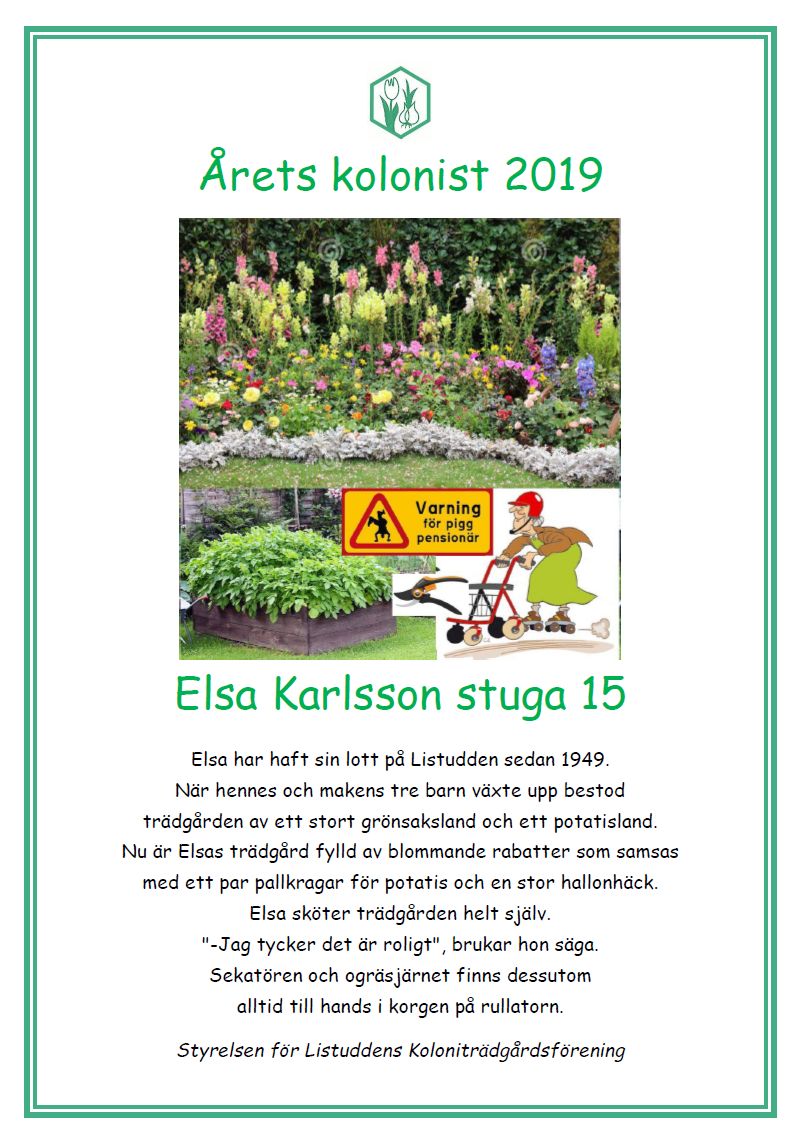 Årets kolonist 2019

Varning för pigg pensionär

Elsa Karlsson stuga 15

Elsa har haft sin lott på Listudden sedan 1949.
När hennes och makens tre barn växte upp bestod trädgården av ett stort grönsaksland och ett potatisland.
Nu är Elsas trädgård fylld av blommande rabatter som samsas med ett par pallkragar för potatis och en stor hallonhäck.
Elsa sköter trädgården helt själv.
"-Jag tycker det är roligt", brukar hon säga.
Sekatören och ogräsjärnet finns dessutom alltid till hands i korgen på rullatorn.

Styrelsen för Listuddens Koloniträdgårdsförening